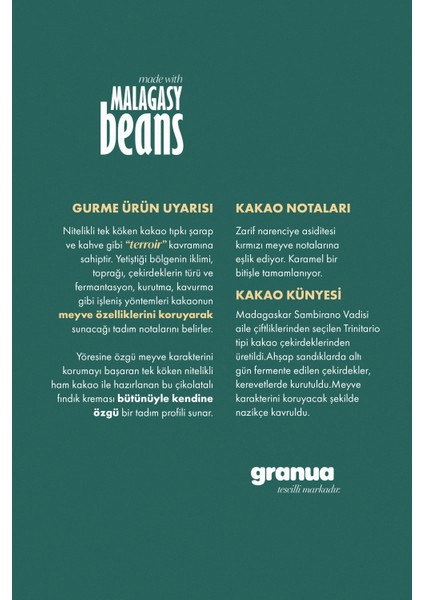 made with
MALAGASY
beans

GURME ÜRÜN UYARISI

Nitelikli tek köken kakao tıpkı şarap ve kahve gibi "terroir" kavramına sahiptir. Yetiştiği bölgenin iklimi, toprağı, çekirdeklerin türü ve fermantasyon, kurutma, kavurma gibi işleniş yöntemleri kakaonun meyve özelliklerini koruyarak sunacağı tadım notalarını belirler.

Yöresine özgü meyve karakterini korumayı başaran tek köken nitelikli ham kakao ile hazırlanan bu çikolatalı fındık kreması bütünüyle kendine özgü bir tadım profili sunar.

KAKAO NOTALARI

Zarif narenciye asiditesi kırmızı meyve notalarına eşlik ediyor. Karamel bir bitişle tamamlanıyor.

KAKAO KÜNYESİ

Madagaskar Sambirano Vadisi aile çiftliklerinden seçilen Trinitario tipi kakao çekirdeklerinden üretildi.Ahşap sandıklarda altı gün fermente edilen çekirdekler, kerevetlerde kurutuldu.Meyve karakterini koruyacak şekilde nazikçe kavruldu.

granua
tescilli markadır.